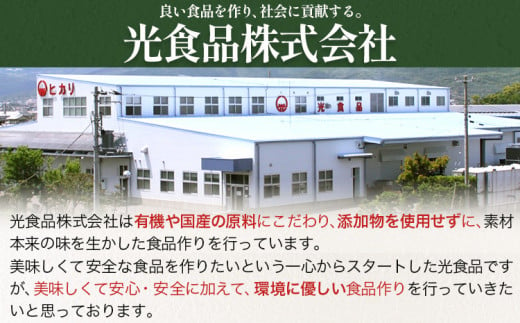 良い食品を作り、社会に貢献する。
光食品株式会社

ヒカリ
光 食 品

光食品株式会社は有機や国産の原料にこだわり、添加物を使用せずに、素材本来の味を生かした食品作りを行っています。
美味しくて安全な食品を作りたいという一心からスタートした光食品ですが、美味しくて安心・安全に加えて、環境に優しい食品作りを行っていきたいと思っております。